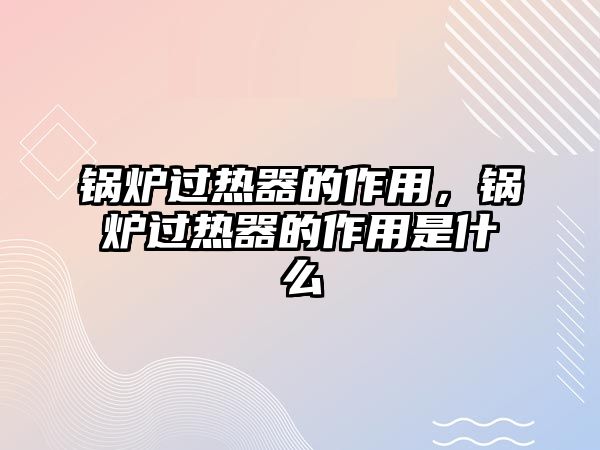 锅炉过热器的作用，锅炉过热器的作用是什么